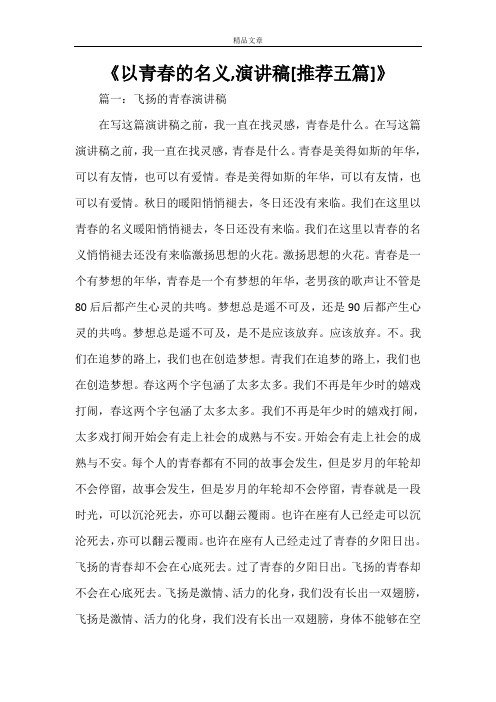 精品文章

《以青春的名义,演讲稿[推荐五篇]》

篇一：飞扬的青春演讲稿

在写这篇演讲稿之前，我一直在找灵感，青春是什么。在写这篇演讲稿之前，我一直在找灵感，青春是什么。青春是美得如斯的年华，可以有友情，也可以有爱情。春是美得如斯的年华，可以有友情，也可以有爱情。秋日的暖阳悄悄褪去，冬日还没有来临。我们在这里以青春的名义暖阳悄悄褪去，冬日还没有来临。我们在这里以青春的名义悄悄褪去还没有来临激扬思想的火花。激扬思想的火花。青春是一个有梦想的年华，青春是一个有梦想的年华，老男孩的歌声让不管是80后后都产生心灵的共鸣。梦想总是遥不可及，还是90后都产生心灵的共鸣。梦想总是遥不可及，是不是应该放弃。应该放弃。不。我们在追梦的路上，我们也在创造梦想。青我们在追梦的路上，我们也在创造梦想。春这两个字包涵了太多太多。我们不再是年少时的嬉戏打闹，春这两个字包涵了太多太多。我们不再是年少时的嬉戏打闹，太多戏打闹开始会有走上社会的成熟与不安。开始会有走上社会的成熟与不安。每个人的青春都有不同的故事会发生，但是岁月的年轮却不会停留，故事会发生，但是岁月的年轮却不会停留，青春就是一段时光，可以沉沦死去，亦可以翻云覆雨。也许在座有人已经走可以沉沦死去，亦可以翻云覆雨。也许在座有人已经走过了青春的夕阳日出。飞扬的青春却不会在心底死去。过了青春的夕阳日出。飞扬的青春却不会在心底死去。飞扬是激情、活力的化身，我们没有长出一双翅膀，飞扬是激情、活力的化身，我们没有长出一双翅膀，身体不能够在空